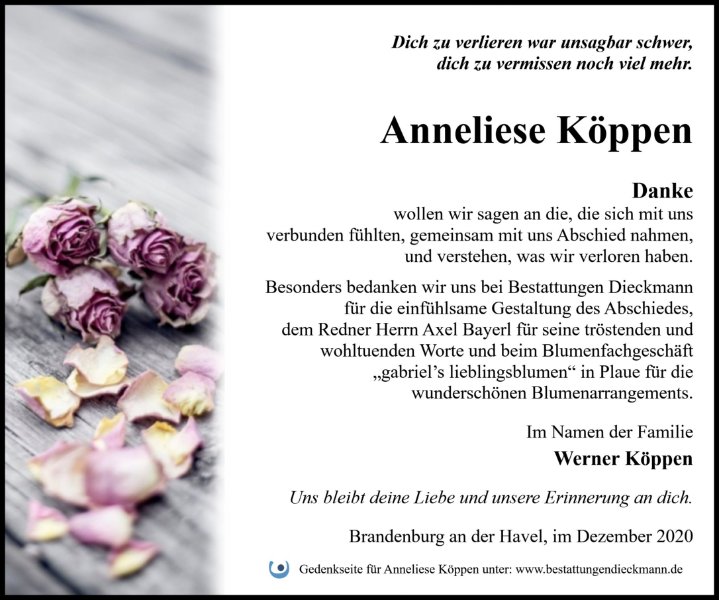 Dich zu verlieren war unsagbar schwer,
dich zu vermissen noch viel mehr.

Anneliese Köppen

Danke
wollen wir sagen an die, die sich mit uns verbunden fühlten, gemeinsam mit uns Abschied nahmen, und verstehen, was wir verloren haben.

Besonders bedanken wir uns bei Bestattungen Dieckmann für die einfühlsame Gestaltung des Abschiedes, dem Redner Herrn Axel Bayerl für seine tröstenden und wohltuenden Worte und beim Blumenfachgeschäft „gabriel's lieblingsblumen“ in Plaue für die wunderschönen Blumenarrangements.

Im Namen der Familie
Werner Köppen

Uns bleibt deine Liebe und unsere Erinnerung an dich.

Brandenburg an der Havel, im Dezember 2020

Gedenkseite für Anneliese Köppen unter: www.bestattungendieckmann.de